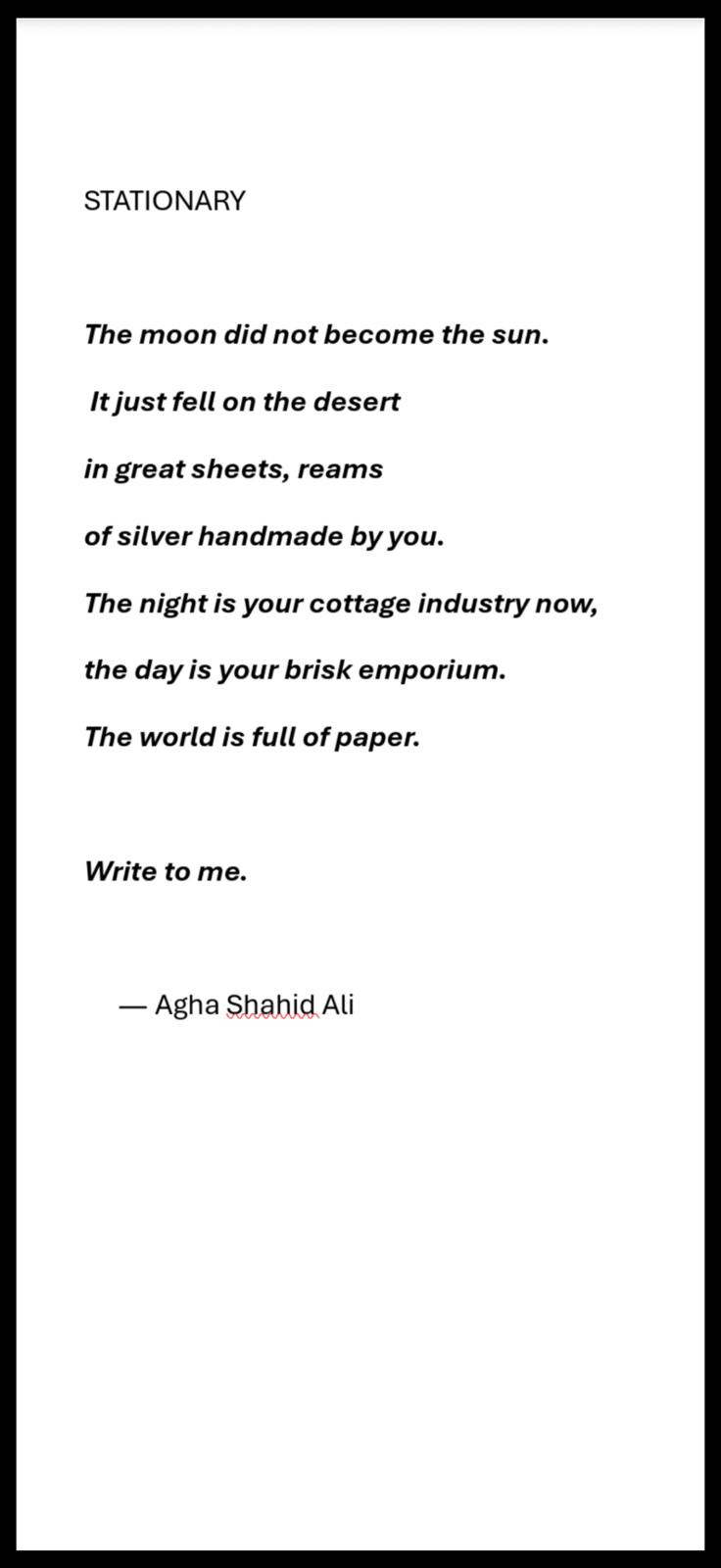 STATIONARY

The moon did not become the sun.

It just fell on the desert

in great sheets, reams

of silver handmade by you.

The night is your cottage industry now,

the day is your brisk emporium.

The world is full of paper.

Write to me.

— Agha Shahid Ali